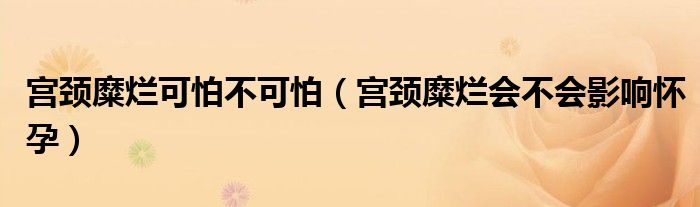 宫颈糜烂可怕不可怕（宫颈糜烂会不会影响怀孕）